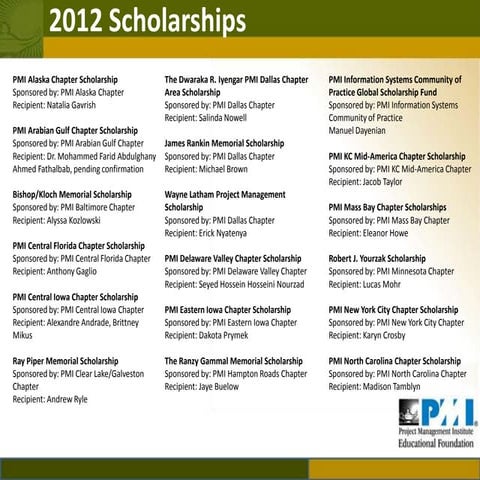 2012 Scholarships

PMI Alaska Chapter Scholarship
Sponsored by: PMI Alaska Chapter
Recipient: Natalia Gavrish

PMI Arabian Gulf Chapter Scholarship
Sponsored by: PMI Arabian Gulf Chapter
Recipient: Dr. Mohammed Farid Abdulghany Ahmed Fathalbab, pending confirmation

Bishop/Kloch Memorial Scholarship
Sponsored by: PMI Baltimore Chapter
Recipient: Alyssa Kozlowski

PMI Central Florida Chapter Scholarship
Sponsored by: PMI Central Florida Chapter
Recipient: Anthony Gaglio

PMI Central Iowa Chapter Scholarship
Sponsored by: PMI Central Iowa Chapter
Recipient: Alexandre Andrade, Brittney Mikus

Ray Piper Memorial Scholarship
Sponsored by: PMI Clear Lake/Galveston Chapter
Recipient: Andrew Ryle

The Dwaraka R. Iyengar PMI Dallas Chapter Area Scholarship
Sponsored by: PMI Dallas Chapter
Recipient: Salinda Nowell

James Rankin Memorial Scholarship
Sponsored by: PMI Dallas Chapter
Recipient: Michael Brown

Wayne Latham Project Management Scholarship
Sponsored by: PMI Dallas Chapter
Recipient: Erick Nyatenya

PMI Delaware Valley Chapter Scholarship
Sponsored by: PMI Delaware Valley Chapter
Recipient: Seyed Hossein Hosseini Nourzad

PMI Eastern Iowa Chapter Scholarship
Sponsored by: PMI Eastern Iowa Chapter
Recipient: Dakota Prymek

The Ranzy Gammal Memorial Scholarship
Sponsored by: PMI Hampton Roads Chapter
Recipient: Jaye Buelow

PMI Information Systems Community of Practice Global Scholarship Fund
Sponsored by: PMI Information Systems Community of Practice
Manuel Dayenian

PMI KC Mid-America Chapter Scholarship
Sponsored by: PMI KC Mid-America Chapter
Recipient: Jacob Taylor

PMI Mass Bay Chapter Scholarships
Sponsored by: PMI Mass Bay Chapter
Recipient: Eleanor Howe

Robert J. Yourzak Scholarship
Sponsored by: PMI Minnesota Chapter
Recipient: Lucas Mohr

PMI New York City Chapter Scholarship
Sponsored by: PMI New York City Chapter
Recipient: Karyn Crosby

PMI North Carolina Chapter Scholarship
Sponsored by: PMI North Carolina Chapter
Recipient: Madison Tamblyn

PMI
Project Management Institute
Educational Foundation